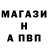 МАГАЗИ
Н
А ПВП